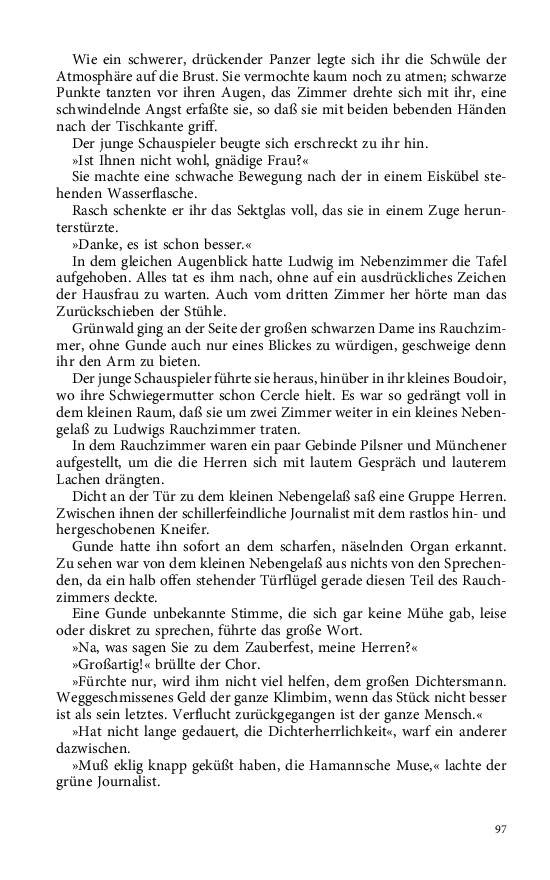 Wie ein schwerer, drückender Panzer legte sich ihr die Schwüle der Atmosphäre auf die Brust. Sie vermochte kaum noch zu atmen; schwarze Punkte tanzten vor ihren Augen, das Zimmer drehte sich mit ihr, eine schwindelnde Angst erfaßte sie, so daß sie mit beiden bebenden Händen nach der Tischkante griff.

Der junge Schauspieler beugte sich erschreckt zu ihr hin.

»Ist Ihnen nicht wohl, gnädige Frau?«

Sie machte eine schwache Bewegung nach der in einem Eiskübel stehenden Wasserflasche.

Rasch schenkte er ihr das Sektglas voll, das sie in einem Zuge herunterstürzte.

»Danke, es ist schon besser.«

In dem gleichen Augenblick hatte Ludwig im Nebenzimmer die Tafel aufgehoben. Alles tat es ihm nach, ohne auf ein ausdrückliches Zeichen der Hausfrau zu warten. Auch vom dritten Zimmer her hörte man das Zurückschieben der Stühle.

Grünwald ging an der Seite der großen schwarzen Dame ins Rauchzimmer, ohne Gunde auch nur eines Blickes zu würdigen, geschweige denn ihr den Arm zu bieten.

Der junge Schauspieler führte sie heraus, hinüber in ihr kleines Boudoir, wo ihre Schwiegermutter schon Cercle hielt. Es war so gedrängt voll in dem kleinen Raum, daß sie um zwei Zimmer weiter in ein kleines Nebengelaß zu Ludwigs Rauchzimmer traten.

In dem Rauchzimmer waren ein paar Gebinde Pilsner und Münchener aufgestellt, um die die Herren sich mit lautem Gespräch und lauterem Lachen drängten.

Dicht an der Tür zu dem kleinen Nebengelaß saß eine Gruppe Herren. Zwischen ihnen der schillerfeindliche Journalist mit dem rastlos hin- und hergeschobenen Kneifer.

Gunde hatte ihn sofort an dem scharfen, näselnden Organ erkannt. Zu sehen war von dem kleinen Nebengelaß aus nichts von den Sprechenden, da ein halb offen stehender Türflügel gerade diesen Teil des Rauchzimmers deckte.

Eine Gunde unbekannte Stimme, die sich gar keine Mühe gab, leise oder diskret zu sprechen, führte das große Wort.

»Na, was sagen Sie zu dem Zauberfest, meine Herren?«

»Großartig!« brüllte der Chor.

»Fürchte nur, wird ihm nicht viel helfen, dem großen Dichtersmann. Weggeschmissenes Geld der ganze Klimbim, wenn das Stück nicht besser ist als sein letztes. Verflucht zurückgegangen ist der ganze Mensch.«

»Hat nicht lange gedauert, die Dichterherrlichkeit«, warf ein anderer dazwischen.

»Muß eklig knapp geküßt haben, die Hamannsche Muse,« lachte der grüne Journalist.

97